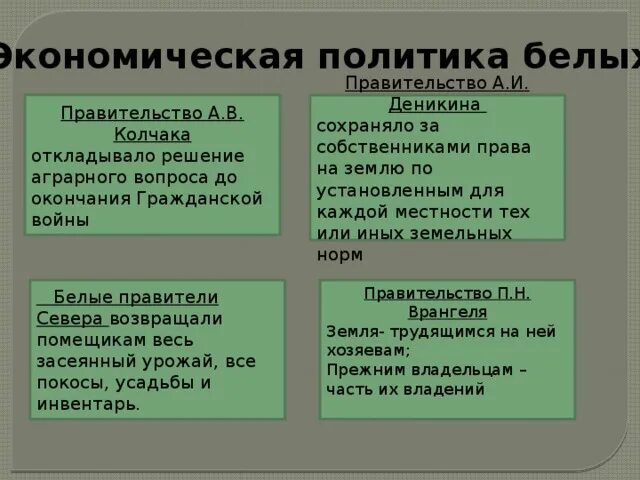 Экономическая политика белых

Правительство А.В. Колчака откладывало решение аграрного вопроса до окончания Гражданской войны

Правительство А.И. Деникина сохраняло за собственниками права на землю по установленным для каждой местности тех или иных земельных норм

Белые правители Севера возвращали помещикам весь засеянный урожай, все покосы, усадьбы и инвентарь.

Правительство П.Н. Врангеля
Земля- трудящимся на ней хозяевам;
Прежним владельцам – часть их владений